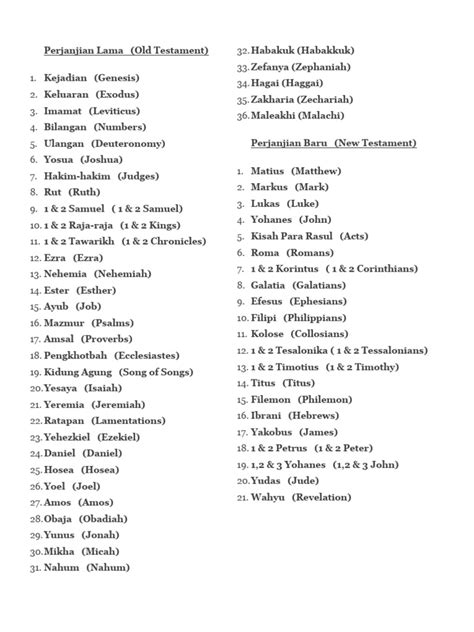 Perjanjian Lama (Old Testament)

1. Kejadian (Genesis)
2. Keluaran (Exodus)
3. Imamat (Leviticus)
4. Bilangan (Numbers)
5. Ulangan (Deuteronomy)
6. Yosua (Joshua)
7. Hakim-hakim (Judges)
8. Rut (Ruth)
9. 1 & 2 Samuel ( 1 & 2 Samuel)
10. 1 & 2 Raja-raja (1 & 2 Kings)
11. 1 & 2 Tawarikh (1 & 2 Chronicles)
12. Ezra (Ezra)
13. Nehemia (Nehemiah)
14. Ester (Esther)
15. Ayub (Job)
16. Mazmur (Psalms)
17. Amsal (Proverbs)
18. Pengkhotbah (Ecclesiastes)
19. Kidung Agung (Song of Songs)
20. Yesaya (Isaiah)
21. Yeremia (Jeremiah)
22. Ratapan (Lamentations)
23. Yehezkiel (Ezekiel)
24. Daniel (Daniel)
25. Hosea (Hosea)
26. Yoel (Joel)
27. Amos (Amos)
28. Obaja (Obadiah)
29. Yunus (Jonah)
30. Mikha (Micah)
31. Nahum (Nahum)
32. Habakuk (Habakkuk)
33. Zefanya (Zephaniah)
34. Hagai (Haggai)
35. Zakharia (Zechariah)
36. Maleakhi (Malachi)

Perjanjian Baru (New Testament)

1. Matius (Matthew)
2. Markus (Mark)
3. Lukas (Luke)
4. Yohanes (John)
5. Kisah Para Rasul (Acts)
6. Roma (Romans)
7. 1 & 2 Korintus ( 1 & 2 Corinthians)
8. Galatia (Galatians)
9. Efesus (Ephesians)
10. Filipi (Philippians)
11. Kolose (Collosians)
12. 1 & 2 Tesalonika ( 1 & 2 Tessalonians)
13. 1 & 2 Timotius (1 & 2 Timothy)
14. Titus (Titus)
15. Filemon (Philemon)
16. Ibrani (Hebrews)
17. Yakobus (James)
18. 1 & 2 Petrus (1 & 2 Peter)
19. 1,2 & 3 Yohanes (1,2 & 3 John)
20. Yudas (Jude)
21. Wahyu (Revelation)